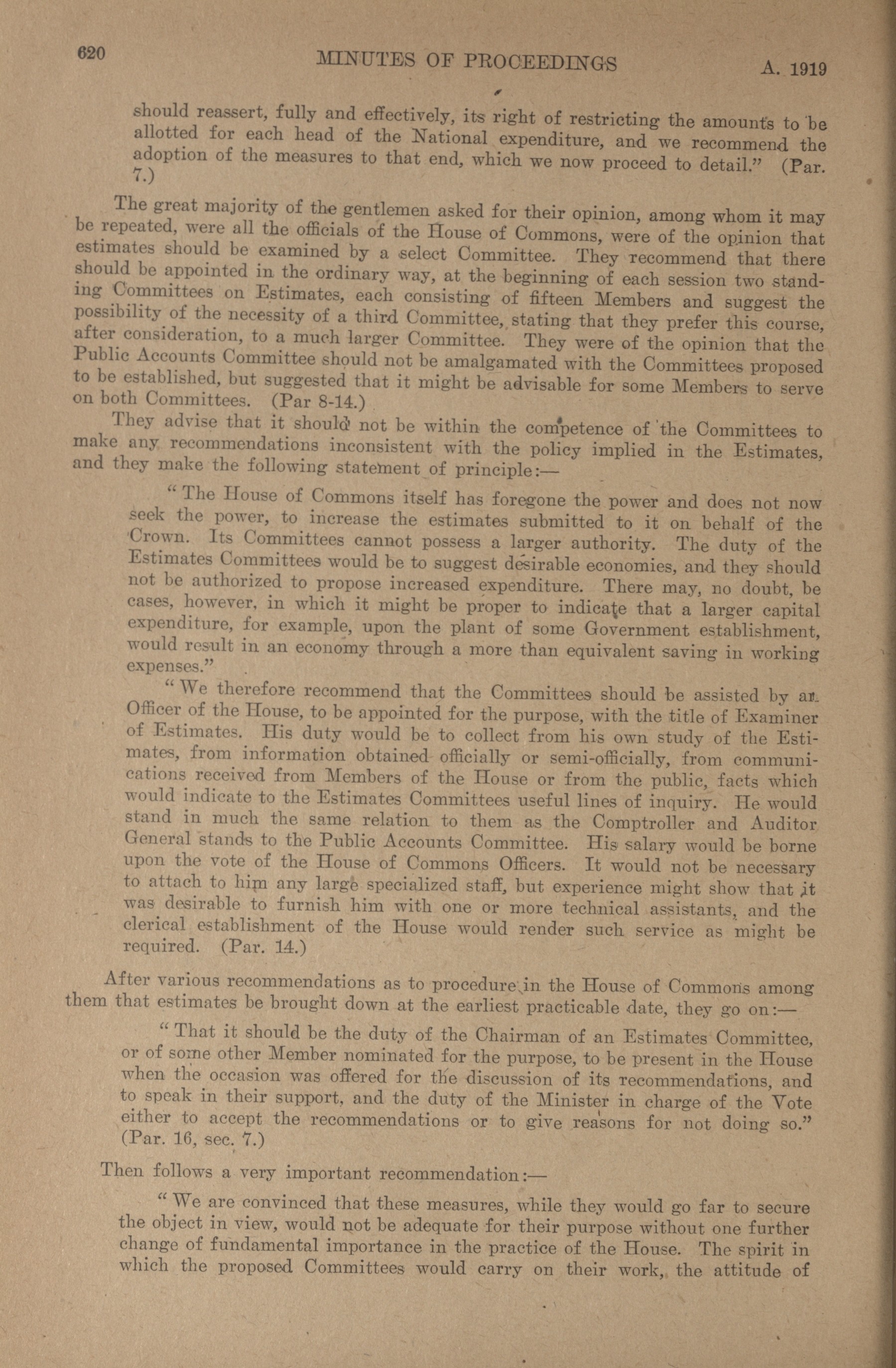 620 MINUTES OF PROCEEDINGS A. 1919

should reassert, fully and effectively, its right of restricting the amounts to be allotted for each head of the National expenditure, and we recommend the adoption of the measures to that end, which we now proceed to detail." (Par. 7.)

The great majority of the gentlemen asked for their opinion, among whom it may be repeated, were all the officials of the House of Commons, were of the opinion that estimates should be examined by a select Committee. They recommend that there should be appointed in the ordinary way, at the beginning of each session two standing Committees on Estimates, each consisting of fifteen Members and suggest the possibility of the necessity of a third Committee, stating that they prefer this course, after consideration, to a much larger Committee. They were of the opinion that the Public Accounts Committee should not be amalgamated with the Committees proposed to be established, but suggested that it might be advisable for some Members to serve on both Committees. (Par 8-14.)

They advise that it should not be within the competence of the Committees to make any recommendations inconsistent with the policy implied in the Estimates, and they make the following statement of principle:—

"The House of Commons itself has foregone the power and does not now seek the power, to increase the estimates submitted to it on behalf of the Crown. Its Committees cannot possess a larger authority. The duty of the Estimates Committees would be to suggest desirable economies, and they should not be authorized to propose increased expenditure. There may, no doubt, be cases, however, in which it might be proper to indicate that a larger capital expenditure, for example, upon the plant of some Government establishment, would result in an economy through a more than equivalent saving in working expenses."

"We therefore recommend that the Committees should be assisted by an Officer of the House, to be appointed for the purpose, with the title of Examiner of Estimates. His duty would be to collect from his own study of the Estimates, from information obtained officially or semi-officially, from communications received from Members of the House or from the public, facts which would indicate to the Estimates Committees useful lines of inquiry. He would stand in much the same relation to them as the Comptroller and Auditor General stands to the Public Accounts Committee. His salary would be borne upon the vote of the House of Commons Officers. It would not be necessary to attach to him any large specialized staff, but experience might show that it was desirable to furnish him with one or more technical assistants, and the clerical establishment of the House would render such service as might be required. (Par. 14.)

After various recommendations as to procedure in the House of Commons among them that estimates be brought down at the earliest practicable date, they go on:—

"That it should be the duty of the Chairman of an Estimates Committee, or of some other Member nominated for the purpose, to be present in the House when the occasion was offered for the discussion of its recommendations, and to speak in their support, and the duty of the Minister in charge of the Vote either to accept the recommendations or to give reasons for not doing so." (Par. 16, sec. 7.)

Then follows a very important recommendation:—

"We are convinced that these measures, while they would go far to secure the object in view, would not be adequate for their purpose without one further change of fundamental importance in the practice of the House. The spirit in which the proposed Committees would carry on their work, the attitude of